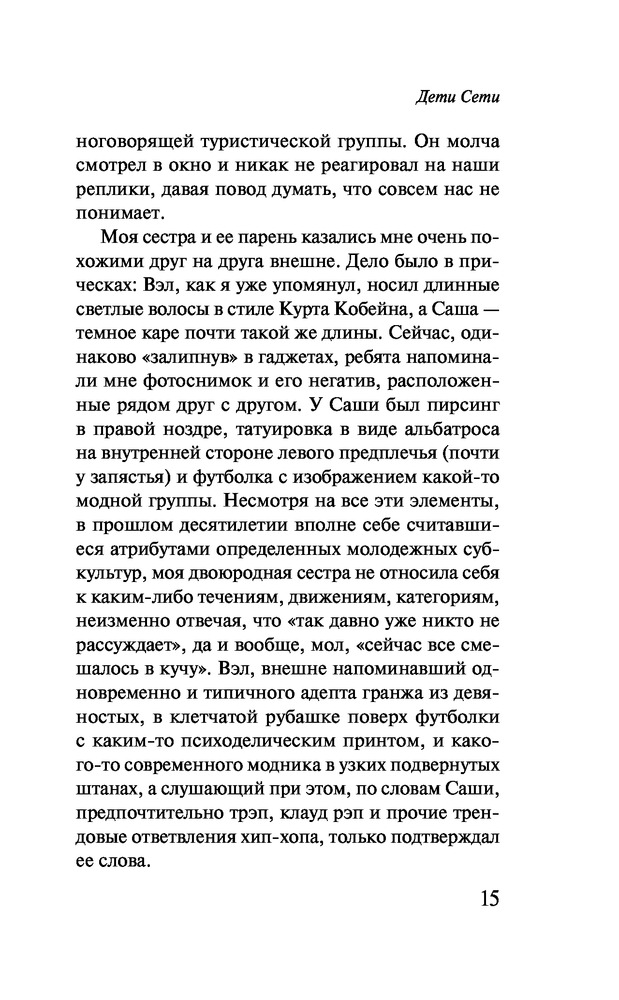 Дети Сети

ноговорящей туристической группы. Он молча смотрел в окно и никак не реагировал на наши реплики, давая повод думать, что совсем нас не понимает.

Моя сестра и ее парень казались мне очень похожими друг на друга внешне. Дело было в прическах: Вэл, как я уже упомянул, носил длинные светлые волосы в стиле Курта Кобейна, а Саша — темное каре почти такой же длины. Сейчас, одинаково «залипнув» в гаджетах, ребята напоминали мне фотоснимок и его негатив, расположенные рядом друг с другом. У Саши был пирсинг в правой ноздре, татуировка в виде альбатроса на внутренней стороне левого предплечья (почти у запястья) и футболка с изображением какой-то модной группы. Несмотря на все эти элементы, в прошлом десятилетии вполне себе считавшиеся атрибутами определенных молодежных субкультур, моя двоюродная сестра не относила себя к каким-либо течениям, движениям, категориям, неизменно отвечая, что «так давно уже никто не рассуждает», да и вообще, мол, «сейчас все смешалось в кучу». Вэл, внешне напоминавший одновременно и типичного адепта гранжа из девяностых, в клетчатой рубашке поверх футболки с каким-то психоделическим принтом, и какого-то современного модника в узких подвернутых штанах, а слушающий при этом, по словам Саши, предпочтительно трэп, клауд рэп и прочие трендовые ответвления хип-хопа, только подтверждал ее слова.

15